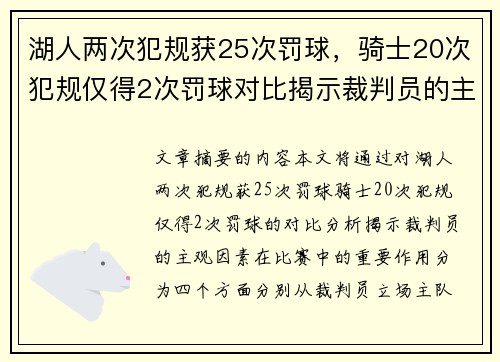 湖人两次犯规获25次罚球，骑士20次犯规仅得2次罚球对比揭示裁判员的主

文章摘要的内容本文将通过对湖人两次犯规获25次罚球骑士20次犯规仅得2次罚球的对比分析揭示裁判员的主观因素在比赛中的重要作用分为四个方面分别从裁判员立场主队